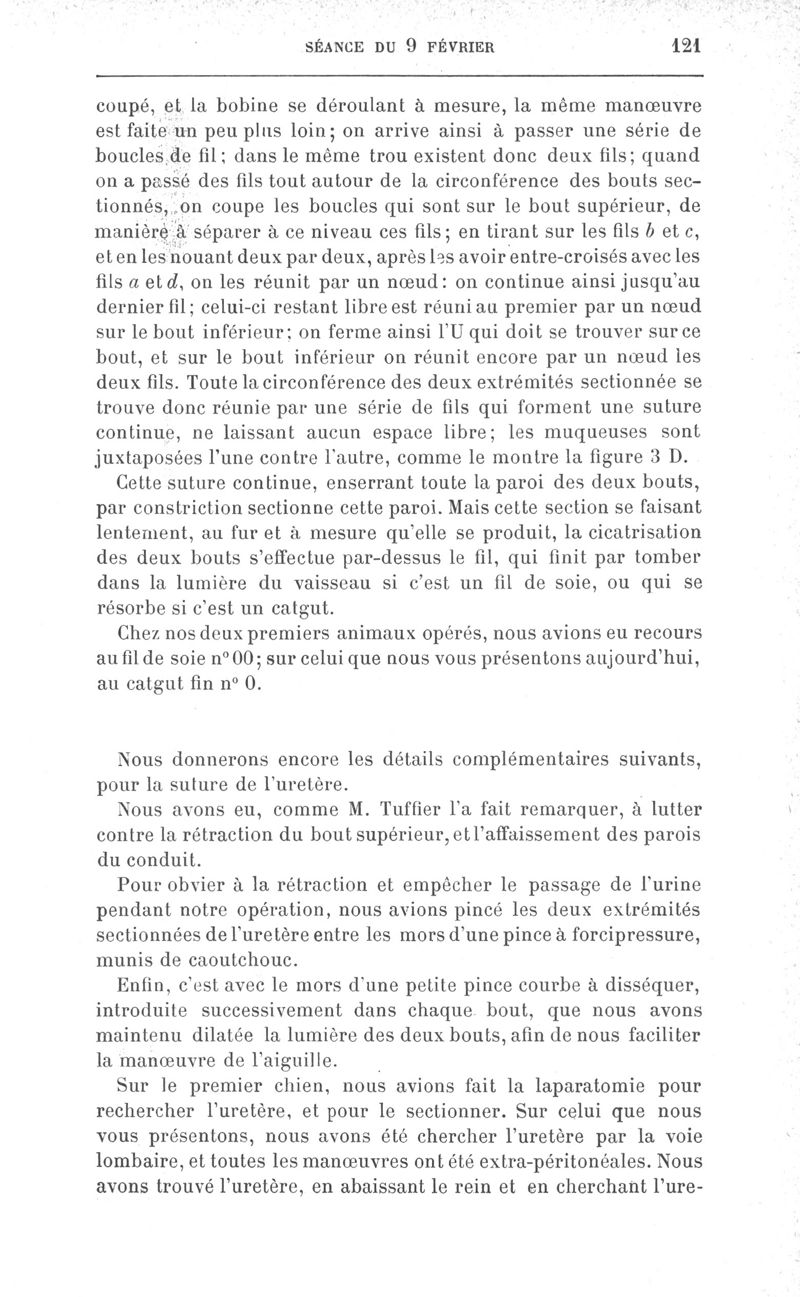 SÉANCE DU 9 FÉVRIER 121

coupé, et la bobine se déroulant à mesure, la même manœuvre est faite un peu plus loin; on arrive ainsi à passer une série de boucles de fil; dans le même trou existent donc deux fils; quand on a passé des fils tout autour de la circonférence des bouts sectionnés, on coupe les boucles qui sont sur le bout supérieur, de manière à séparer à ce niveau ces fils; en tirant sur les fils $b$ et $c$, et en les nouant deux par deux, après les avoir entre-croisés avec les fils $a$ et $d$, on les réunit par un nœud: on continue ainsi jusqu'au dernier fil; celui-ci restant libre est réuni au premier par un nœud sur le bout inférieur; on ferme ainsi l'U qui doit se trouver sur ce bout, et sur le bout inférieur on réunit encore par un nœud les deux fils. Toute la circonférence des deux extrémités sectionnée se trouve donc réunie par une série de fils qui forment une suture continue, ne laissant aucun espace libre; les muqueuses sont juxtaposées l'une contre l'autre, comme le montre la figure 3 D.

Cette suture continue, enserrant toute la paroi des deux bouts, par constriction sectionne cette paroi. Mais cette section se faisant lentement, au fur et à mesure qu'elle se produit, la cicatrisation des deux bouts s'effectue par-dessus le fil, qui finit par tomber dans la lumière du vaisseau si c'est un fil de soie, ou qui se résorbe si c'est un catgut.

Chez nos deux premiers animaux opérés, nous avions eu recours au fil de soie n° 00; sur celui que nous vous présentons aujourd'hui, au catgut fin n° 0.

Nous donnerons encore les détails complémentaires suivants, pour la suture de l'uretère.

Nous avons eu, comme M. Tuffier l'a fait remarquer, à lutter contre la rétraction du bout supérieur, et l'affaissement des parois du conduit.

Pour obvier à la rétraction et empêcher le passage de l'urine pendant notre opération, nous avions pincé les deux extrémités sectionnées de l'uretère entre les mors d'une pince à forcipressure, munis de caoutchouc.

Enfin, c'est avec le mors d'une petite pince courbe à disséquer, introduite successivement dans chaque bout, que nous avons maintenu dilatée la lumière des deux bouts, afin de nous faciliter la manœuvre de l'aiguille.

Sur le premier chien, nous avions fait la laparatomie pour rechercher l'uretère, et pour le sectionner. Sur celui que nous vous présentons, nous avons été chercher l'uretère par la voie lombaire, et toutes les manœuvres ont été extra-péritonéales. Nous avons trouvé l'uretère, en abaissant le rein et en cherchant l'ure-